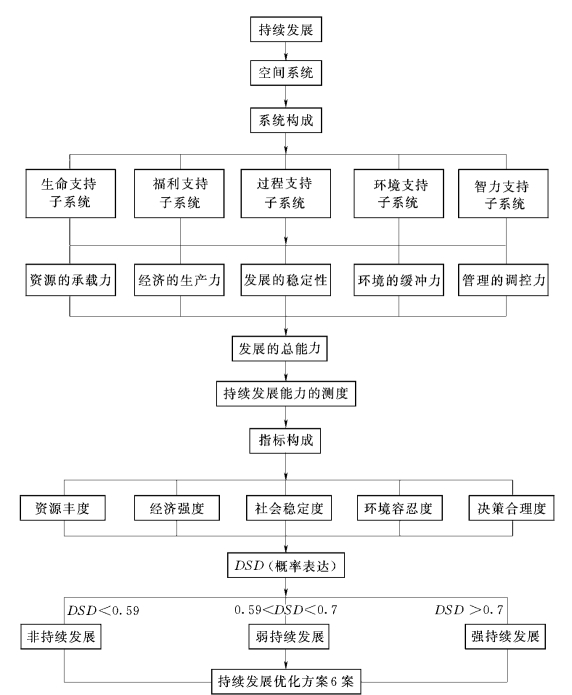 持续发展

空间系统

系统构成

生命支持子系统

福利支持子系统

过程支持子系统

环境支持子系统

智力支持子系统

资源的承载力

经济的生产力

发展的稳定性

环境的缓冲力

管理的调控力

发展的总能力

持续发展能力的测度

指标构成

资源丰度

经济强度

社会稳定度

环境容忍度

决策合理度

$DSD$（概率表达）

$DSD<0.59$

$0.59<DSD<0.7$

$DSD>0.7$

非持续发展

弱持续发展

强持续发展

持续发展优化方案6案